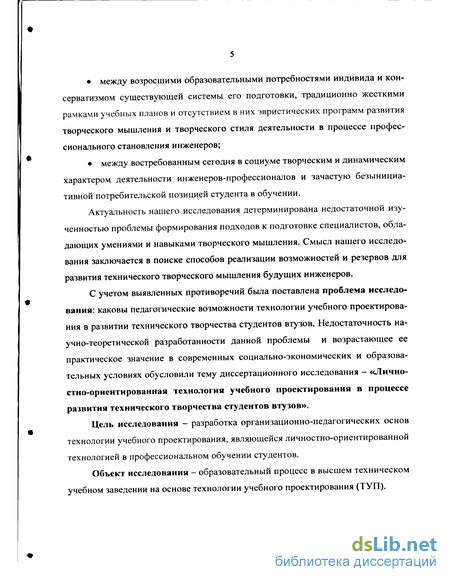 5

• между возросшими образовательными потребностями индивида и консерватизмом существующей системы его подготовки, традиционно жесткими рамками учебных планов и отсутствием в них эвристических программ развития творческого мышления и творческого стиля деятельности в процессе профессионального становления инженеров;

• между востребованным сегодня в социуме творческим и динамическим характером деятельности инженеров-профессионалов и зачастую безынициативной потребительской позицией студента в обучении.

Актуальность нашего исследования детерминирована недостаточной изученностью проблемы формирования подходов к подготовке специалистов, обладающих умениями и навыками творческого мышления. Смысл нашего исследования заключается в поиске способов реализации возможностей и резервов для развития технического творческого мышления будущих инженеров.

С учетом выявленных противоречий была поставлена проблема исследования: каковы педагогические возможности технологии учебного проектирования в развитии технического творчества студентов втузов. Недостаточность научно-теоретической разработанности данной проблемы и возрастающее ее практическое значение в современных социально-экономических и образовательных условиях обусловили тему диссертационного исследования – «Личностно-ориентированная технология учебного проектирования в процессе развития технического творчества студентов втузов».

Цель исследования – разработка организационно-педагогических основ технологии учебного проектирования, являющейся личностно-ориентированной технологией в профессиональном обучении студентов.

Объект исследования – образовательный процесс в высшем техническом учебном заведении на основе технологии учебного проектирования (ТУП).

dsLib.net
библиотека диссертаций